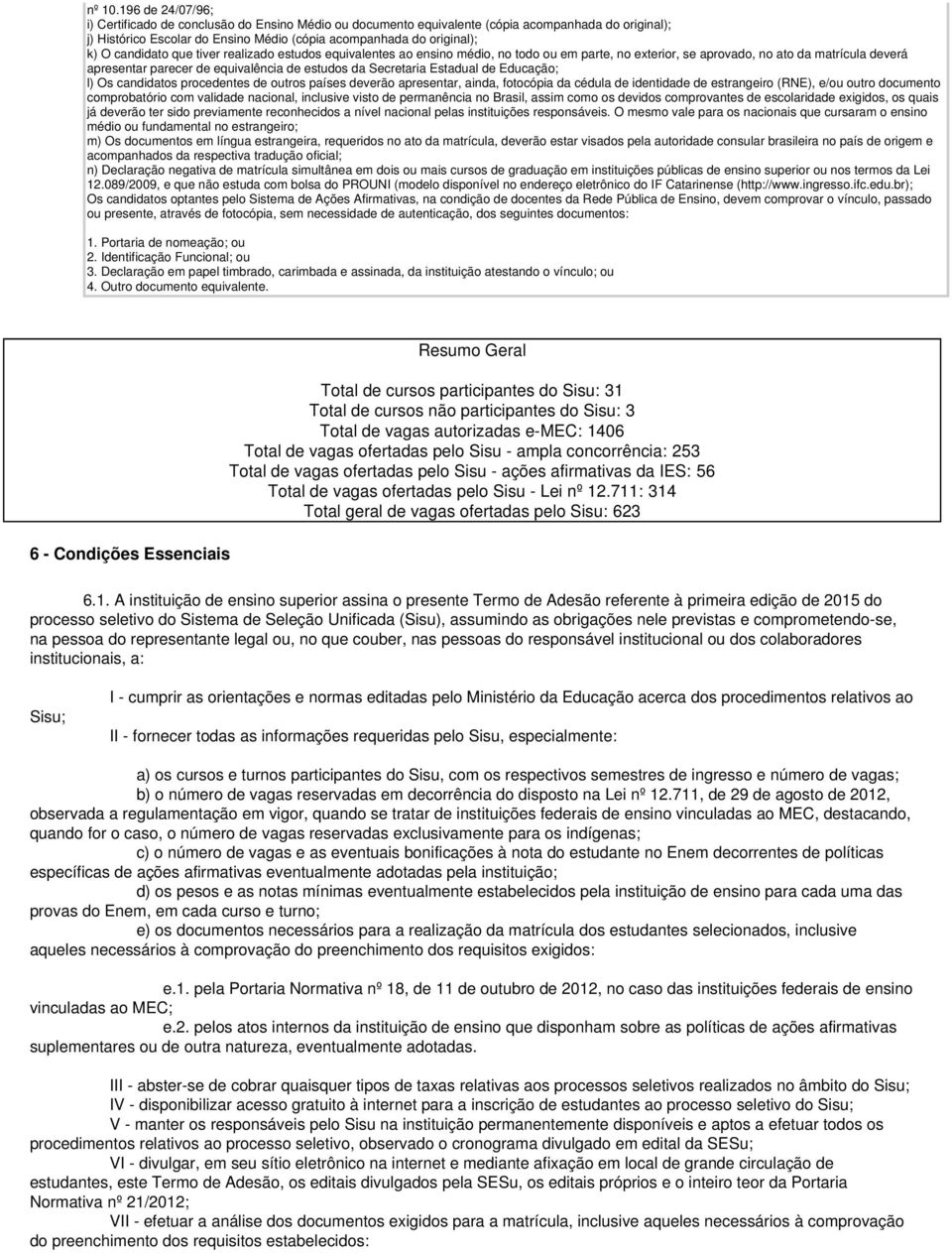 nº 10.196 de 24/07/96;
i) Certificado de conclusão do Ensino Médio ou documento equivalente (cópia acompanhada do original);
j) Histórico Escolar do Ensino Médio (cópia acompanhada do original);
k) O candidato que tiver realizado estudos equivalentes ao ensino médio, no todo ou em parte, no exterior, se aprovado, no ato da matrícula deverá apresentar parecer de equivalência de estudos da Secretaria Estadual de Educação;
l) Os candidatos procedentes de outros países deverão apresentar, ainda, fotocópia da cédula de identidade de estrangeiro (RNE), e/ou outro documento comprobatório com validade nacional, inclusive visto de permanência no Brasil, assim como os devidos comprovantes de escolaridade exigidos, os quais já deverão ter sido previamente reconhecidos a nível nacional pelas instituições responsáveis. O mesmo vale para os nacionais que cursaram o ensino médio ou fundamental no estrangeiro;
m) Os documentos em língua estrangeira, requeridos no ato da matrícula, deverão estar visados pela autoridade consular brasileira no país de origem e acompanhados da respectiva tradução oficial;
n) Declaração negativa de matrícula simultânea em dois ou mais cursos de graduação em instituições públicas de ensino superior ou nos termos da Lei 12.089/2009, e que não estuda com bolsa do PROUNI (modelo disponível no endereço eletrônico do IF Catarinense (http://www.ingresso.ifc.edu.br);
Os candidatos optantes pelo Sistema de Ações Afirmativas, na condição de docentes da Rede Pública de Ensino, devem comprovar o vínculo, passado ou presente, através de fotocópia, sem necessidade de autenticação, dos seguintes documentos:

1. Portaria de nomeação; ou
2. Identificação Funcional; ou
3. Declaração em papel timbrado, carimbada e assinada, da instituição atestando o vínculo; ou
4. Outro documento equivalente.

Resumo Geral

Total de cursos participantes do Sisu: 31
Total de cursos não participantes do Sisu: 3
Total de vagas autorizadas e-MEC: 1406
Total de vagas ofertadas pelo Sisu - ampla concorrência: 253
Total de vagas ofertadas pelo Sisu - ações afirmativas da IES: 56
Total de vagas ofertadas pelo Sisu - Lei nº 12.711: 314
Total geral de vagas ofertadas pelo Sisu: 623

6 - Condições Essenciais

6.1. A instituição de ensino superior assina o presente Termo de Adesão referente à primeira edição de 2015 do processo seletivo do Sistema de Seleção Unificada (Sisu), assumindo as obrigações nele previstas e comprometendo-se, na pessoa do representante legal ou, no que couber, nas pessoas do responsável institucional ou dos colaboradores institucionais, a:

I - cumprir as orientações e normas editadas pelo Ministério da Educação acerca dos procedimentos relativos ao Sisu;
II - fornecer todas as informações requeridas pelo Sisu, especialmente:

a) os cursos e turnos participantes do Sisu, com os respectivos semestres de ingresso e número de vagas;
b) o número de vagas reservadas em decorrência do disposto na Lei nº 12.711, de 29 de agosto de 2012, observada a regulamentação em vigor, quando se tratar de instituições federais de ensino vinculadas ao MEC, destacando, quando for o caso, o número de vagas reservadas exclusivamente para os indígenas;
c) o número de vagas e as eventuais bonificações à nota do estudante no Enem decorrentes de políticas específicas de ações afirmativas eventualmente adotadas pela instituição;
d) os pesos e as notas mínimas eventualmente estabelecidos pela instituição de ensino para cada uma das provas do Enem, em cada curso e turno;
e) os documentos necessários para a realização da matrícula dos estudantes selecionados, inclusive aqueles necessários à comprovação do preenchimento dos requisitos exigidos:

e.1. pela Portaria Normativa nº 18, de 11 de outubro de 2012, no caso das instituições federais de ensino vinculadas ao MEC;
e.2. pelos atos internos da instituição de ensino que disponham sobre as políticas de ações afirmativas suplementares ou de outra natureza, eventualmente adotadas.

III - abster-se de cobrar quaisquer tipos de taxas relativas aos processos seletivos realizados no âmbito do Sisu;
IV - disponibilizar acesso gratuito à internet para a inscrição de estudantes ao processo seletivo do Sisu;
V - manter os responsáveis pelo Sisu na instituição permanentemente disponíveis e aptos a efetuar todos os procedimentos relativos ao processo seletivo, observado o cronograma divulgado em edital da SESu;
VI - divulgar, em seu sítio eletrônico na internet e mediante afixação em local de grande circulação de estudantes, este Termo de Adesão, os editais divulgados pela SESu, os editais próprios e o inteiro teor da Portaria Normativa nº 21/2012;
VII - efetuar a análise dos documentos exigidos para a matrícula, inclusive aqueles necessários à comprovação do preenchimento dos requisitos estabelecidos: